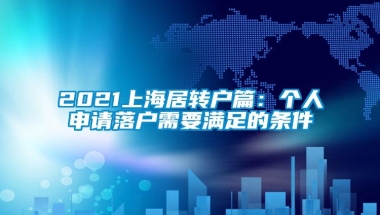 2021上海居转户篇：个人申请落户需要满足的条件